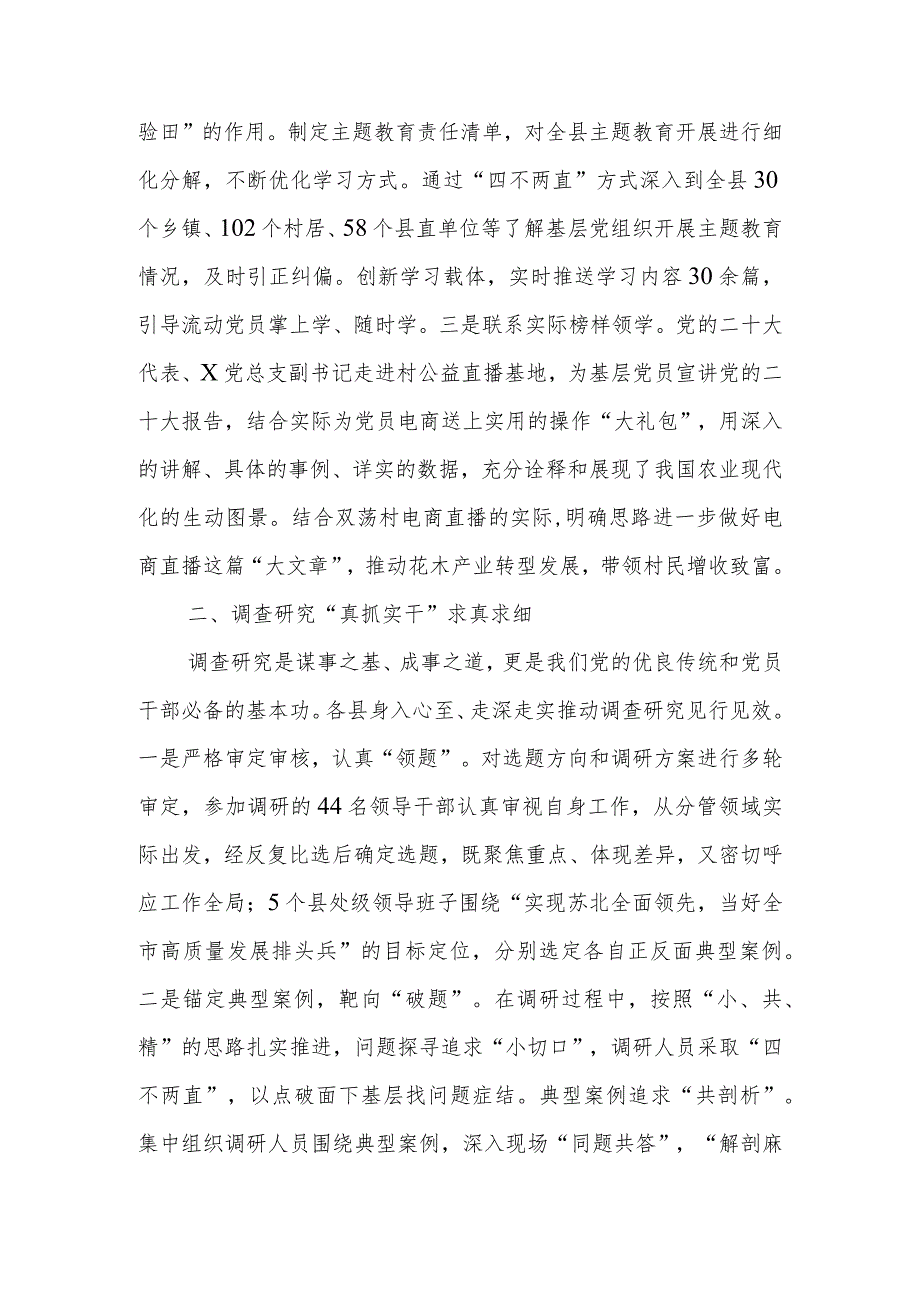 验田”的作用。制定主题教育责任清单，对全县主题教育开展进行细化分解，不断优化学习方式。通过“四不两直”方式深入到全县30个乡镇、102个村居、58个县直单位等了解基层党组织开展主题教育情况，及时引正纠偏。创新学习载体，实时推送学习内容30余篇，引导流动党员掌上学、随时学。三是联系实际榜样领学。党的二十大代表、X党总支副书记走进村公益直播基地，为基层党员宣讲党的二十大报告，结合实际为党员电商送上实用的操作“大礼包”，用深入的讲解、具体的事例、详实的数据，充分诠释和展现了我国农业现代化的生动图景。结合双荡村电商直播的实际，明确思路进一步做好电商直播这篇“大文章”，推动花木产业转型发展，带领村民增收致富。

二、调查研究“真抓实干”求真求细

调查研究是谋事之基、成事之道，更是我们党的优良传统和党员干部必备的基本功。各县身入心至、走深走实推动调查研究见行见效。一是严格审定审核，认真“领题”。对选题方向和调研方案进行多轮审定，参加调研的44名领导干部认真审视自身工作，从分管领域实际出发，经反复比选后确定选题，既聚焦重点、体现差异，又密切呼应工作全局；5个县处级领导班子围绕“实现苏北全面领先，当好全市高质量发展排头兵”的目标定位，分别选定各自正反面典型案例。二是锚定典型案例，靶向“破题”。在调研过程中，按照“小、共、精”的思路扎实推进，问题探寻追求“小切口”，调研人员采取“四不两直”，以点破面下基层找问题症结。典型案例追求“共剖析”。集中组织调研人员围绕典型案例，深入现场“同题共答”，“解剖麻